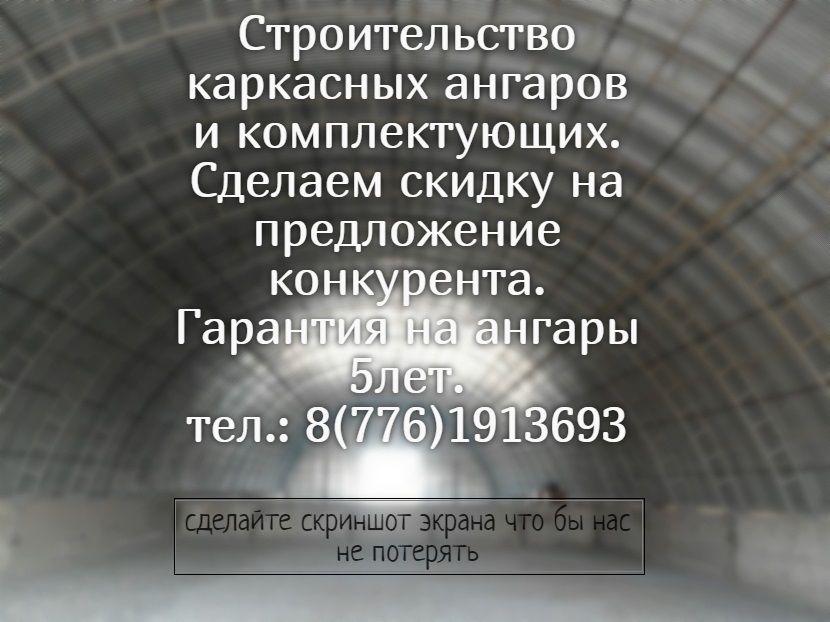 Строительство каркасных ангаров и комплектующих. Сделаем скидку на предложение конкурента. Гарантия на ангары 5лет.
тел.: 8(776)1913693

сделайте скриншот экрана что бы нас не потерять